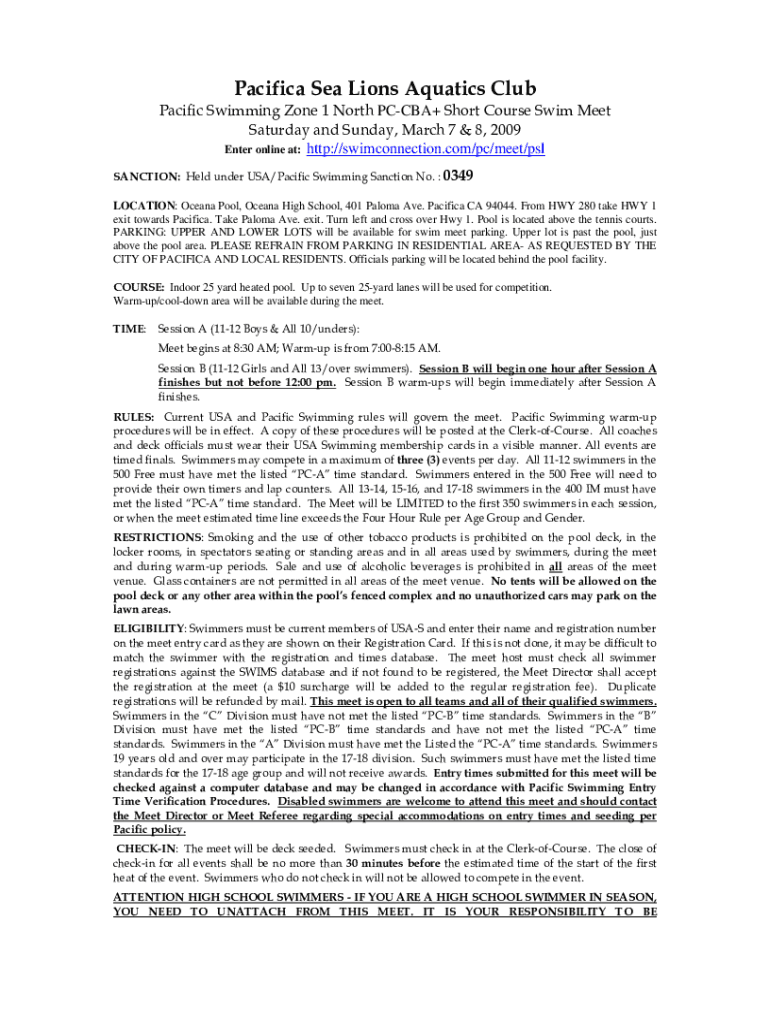 Pacifica Sea Lions Aquatics Club

Pacific Swimming Zone 1 North PC-CBA+ Short Course Swim Meet

Saturday and Sunday, March 7 & 8, 2009

Enter online at: http://swimconnection.com/pc/meet/psl

SANCTION: Held under USA/Pacific Swimming Sanction No. : 0349

LOCATION: Oceana Pool, Oceana High School, 401 Paloma Ave. Pacifica CA 94044. From HWY 280 take HWY 1 exit towards Pacifica. Take Paloma Ave. exit. Turn left and cross over Hwy 1. Pool is located above the tennis courts. PARKING: UPPER AND LOWER LOTS will be available for swim meet parking. Upper lot is past the pool, just above the pool area. PLEASE REFRAIN FROM PARKING IN RESIDENTIAL AREA- AS REQUESTED BY THE CITY OF PACIFICA AND LOCAL RESIDENTS. Officials parking will be located behind the pool facility.

COURSE: Indoor 25 yard heated pool. Up to seven 25-yard lanes will be used for competition. Warm-up/cool-down area will be available during the meet.

TIME: Session A (11-12 Boys & All 10/unders):

Meet begins at 8:30 AM; Warm-up is from 7:00-8:15 AM.

Session B (11-12 Girls and All 13/over swimmers). Session B will begin one hour after Session A finishes but not before 12:00 pm. Session B warm-ups will begin immediately after Session A finishes.

RULES: Current USA and Pacific Swimming rules will govern the meet. Pacific Swimming warm-up procedures will be in effect. A copy of these procedures will be posted at the Clerk-of-Course. All coaches and deck officials must wear their USA Swimming membership cards in a visible manner. All events are timed finals. Swimmers may compete in a maximum of three (3) events per day. All 11-12 swimmers in the 500 Free must have met the listed "PC-A" time standard. Swimmers entered in the 500 Free will need to provide their own timers and lap counters. All 13-14, 15-16, and 17-18 swimmers in the 400 IM must have met the listed "PC-A" time standard. The Meet will be LIMITED to the first 350 swimmers in each session, or when the meet estimated time line exceeds the Four Hour Rule per Age Group and Gender.

RESTRICTIONS: Smoking and the use of other tobacco products is prohibited on the pool deck, in the locker rooms, in spectators seating or standing areas and in all areas used by swimmers, during the meet and during warm-up periods. Sale and use of alcoholic beverages is prohibited in all areas of the meet venue. Glass containers are not permitted in all areas of the meet venue. No tents will be allowed on the pool deck or any other area within the pool's fenced complex and no unauthorized cars may park on the lawn areas.

ELIGIBILITY: Swimmers must be current members of USA-S and enter their name and registration number on the meet entry card as they are shown on their Registration Card. If this is not done, it may be difficult to match the swimmer with the registration and times database. The meet host must check all swimmer registrations against the SWIMS database and if not found to be registered, the Meet Director shall accept the registration at the meet (a $10 surcharge will be added to the regular registration fee). Duplicate registrations will be refunded by mail. This meet is open to all teams and all of their qualified swimmers. Swimmers in the "C" Division must have not met the listed "PC-B" time standards. Swimmers in the "B" Division must have met the listed "PC-B" time standards and have not met the listed "PC-A" time standards. Swimmers in the "A" Division must have met the Listed the "PC-A" time standards. Swimmers 19 years old and over may participate in the 17-18 division. Such swimmers must have met the listed time standards for the 17-18 age group and will not receive awards. Entry times submitted for this meet will be checked against a computer database and may be changed in accordance with Pacific Swimming Entry Time Verification Procedures. Disabled swimmers are welcome to attend this meet and should contact the Meet Director or Meet Referee regarding special accommodations on entry times and seeding per Pacific policy.

CHECK-IN: The meet will be deck seeded. Swimmers must check in at the Clerk-of-Course. The close of check-in for all events shall be no more than 30 minutes before the estimated time of the start of the first heat of the event. Swimmers who do not check in will not be allowed to compete in the event.

ATTENTION HIGH SCHOOL SWIMMERS - IF YOU ARE A HIGH SCHOOL SWIMMER IN SEASON, YOU NEED TO UNATTACH FROM THIS MEET. IT IS YOUR RESPONSIBILITY TO BE